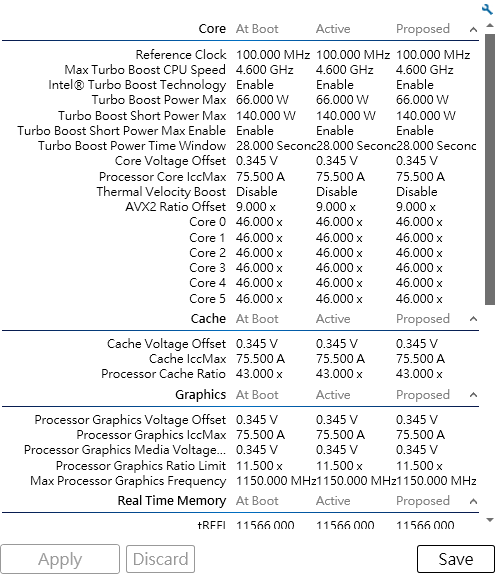 | Core | At Boot | Active | Proposed |
|---|---|---|---|
| Reference Clock | 100.000 MHz | 100.000 MHz | 100.000 MHz |
| Max Turbo Boost CPU Speed | 4.600 GHz | 4.600 GHz | 4.600 GHz |
| Intel® Turbo Boost Technology | Enable | Enable | Enable |
| Turbo Boost Power Max | 66.000 W | 66.000 W | 66.000 W |
| Turbo Boost Short Power Max | 140.000 W | 140.000 W | 140.000 W |
| Turbo Boost Short Power Max Enable | Enable | Enable | Enable |
| Turbo Boost Power Time Window | 28.000 Seconc | 28.000 Seconc | 28.000 Seconc |
| Core Voltage Offset | 0.345 V | 0.345 V | 0.345 V |
| Processor Core IccMax | 75.500 A | 75.500 A | 75.500 A |
| Thermal Velocity Boost | Disable | Disable | Disable |
| AVX2 Ratio Offset | 9.000 x | 9.000 x | 9.000 x |
| Core 0 | 46.000 x | 46.000 x | 46.000 x |
| Core 1 | 46.000 x | 46.000 x | 46.000 x |
| Core 2 | 46.000 x | 46.000 x | 46.000 x |
| Core 3 | 46.000 x | 46.000 x | 46.000 x |
| Core 4 | 46.000 x | 46.000 x | 46.000 x |
| Core 5 | 46.000 x | 46.000 x | 46.000 x |

| Cache | At Boot | Active | Proposed |
|---|---|---|---|
| Cache Voltage Offset | 0.345 V | 0.345 V | 0.345 V |
| Cache IccMax | 75.500 A | 75.500 A | 75.500 A |
| Processor Cache Ratio | 43.000 x | 43.000 x | 43.000 x |

| Graphics | At Boot | Active | Proposed |
|---|---|---|---|
| Processor Graphics Voltage Offset | 0.345 V | 0.345 V | 0.345 V |
| Processor Graphics IccMax | 75.500 A | 75.500 A | 75.500 A |
| Processor Graphics Media Voltage... | 0.345 V | 0.345 V | 0.345 V |
| Processor Graphics Ratio Limit | 11.500 x | 11.500 x | 11.500 x |
| Max Processor Graphics Frequency | 1150.000 MHz | 1150.000 MHz | 1150.000 MHz |

| Real Time Memory | At Boot | Active | Proposed |
|---|---|---|---|
| tREFI | 11566.000 | 11566.000 | 11566.000 |

Apply Discard Save